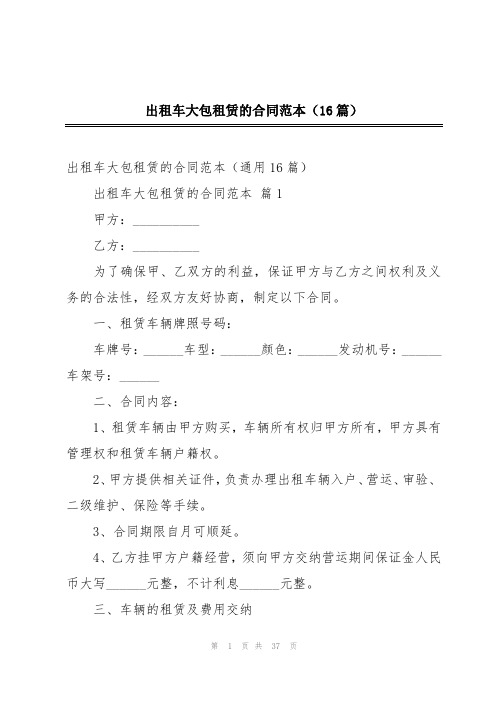 出租车大包租赁的合同范本（16篇）

出租车大包租赁的合同范本（通用16篇）

出租车大包租赁的合同范本 篇1

甲方：__________

乙方：__________

为了确保甲、乙双方的利益，保证甲方与乙方之间权利及义务的合法性，经双方友好协商，制定以下合同。

一、租赁车辆牌照号码：

车牌号：______车型：______颜色：______发动机号：______车架号：______

二、合同内容：

1、租赁车辆由甲方购买，车辆所有权归甲方所有，甲方具有管理权和租赁车辆户籍权。

2、甲方提供相关证件，负责办理出租车辆入户、营运、审验、二级维护、保险等手续。

3、合同期限自月可顺延。

4、乙方挂甲方户籍经营，须向甲方交纳营运期间保证金人民币大写______元整，不计利息______元整。

三、车辆的租赁及费用交纳

第 1 页 共 37 页